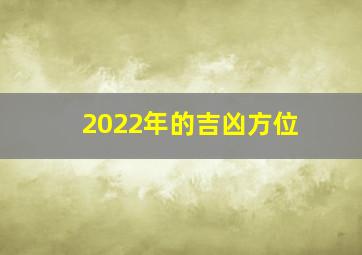 2022年的吉凶方位